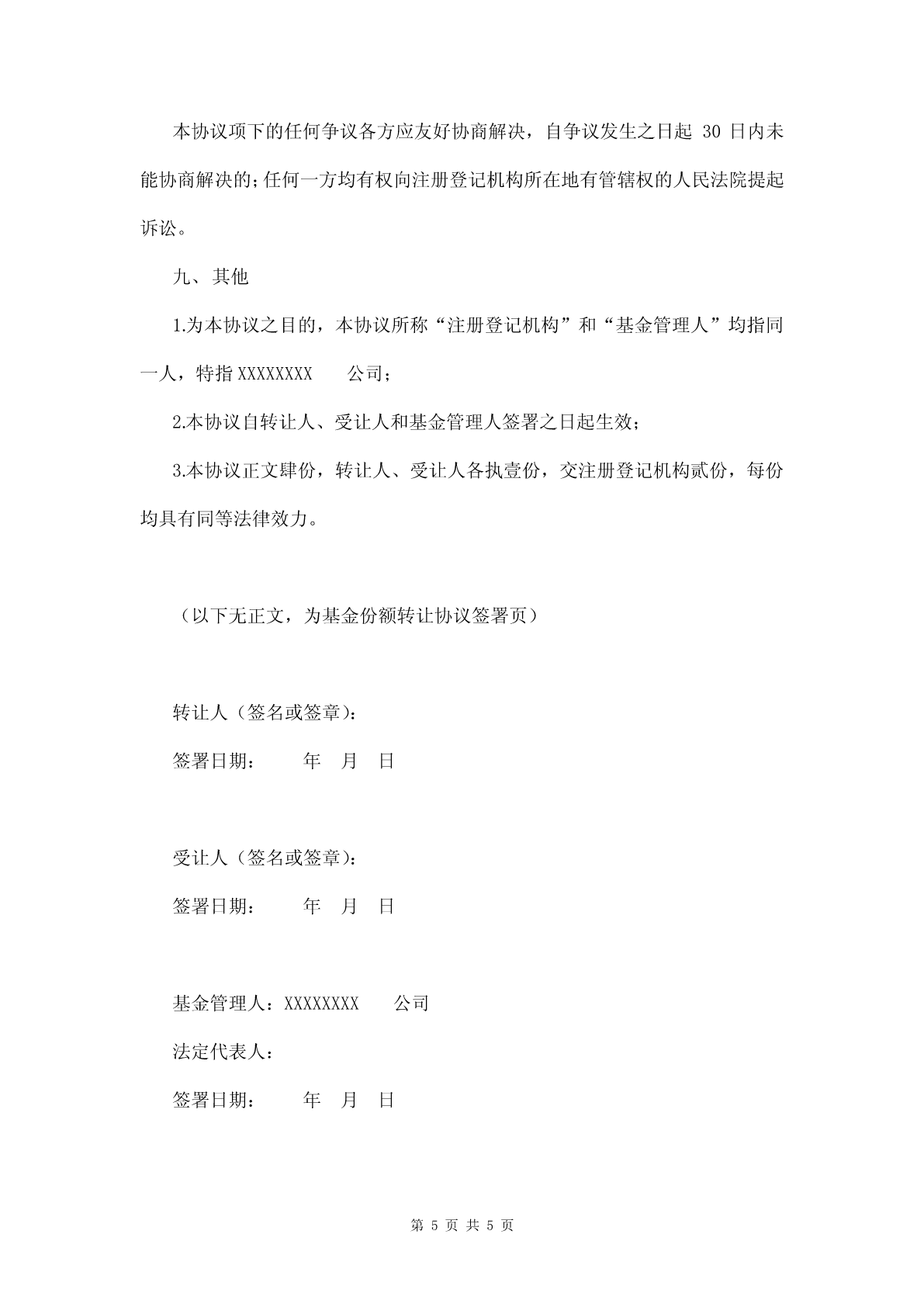 本协议项下的任何争议各方应友好协商解决，自争议发生之日起 30 日内未能协商解决的;任何一方均有权向注册登记机构所在地有管辖权的人民法院提起诉讼。

九、其他

1.为本协议之目的，本协议所称“注册登记机构”和“基金管理人”均指同一人，特指 XXXXXXXX 公司；

2.本协议自转让人、受让人和基金管理人签署之日起生效；

3.本协议正文肆份，转让人、受让人各执壹份，交注册登记机构贰份，每份均具有同等法律效力。

（以下无正文，为基金份额转让协议签署页）

转让人（签名或签章):

签署日期： 年 月 日

受让人（签名或签章):

签署日期： 年 月 日

基金管理人：XXXXXXXX 公司

法定代表人：

签署日期： 年 月 日

第 5 页 共 5 页